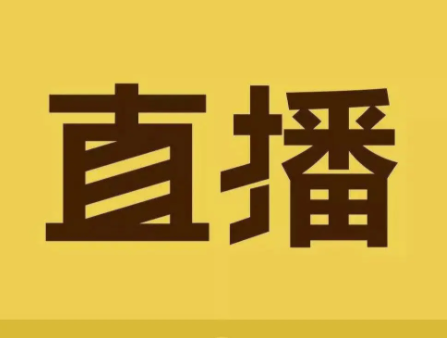 直播